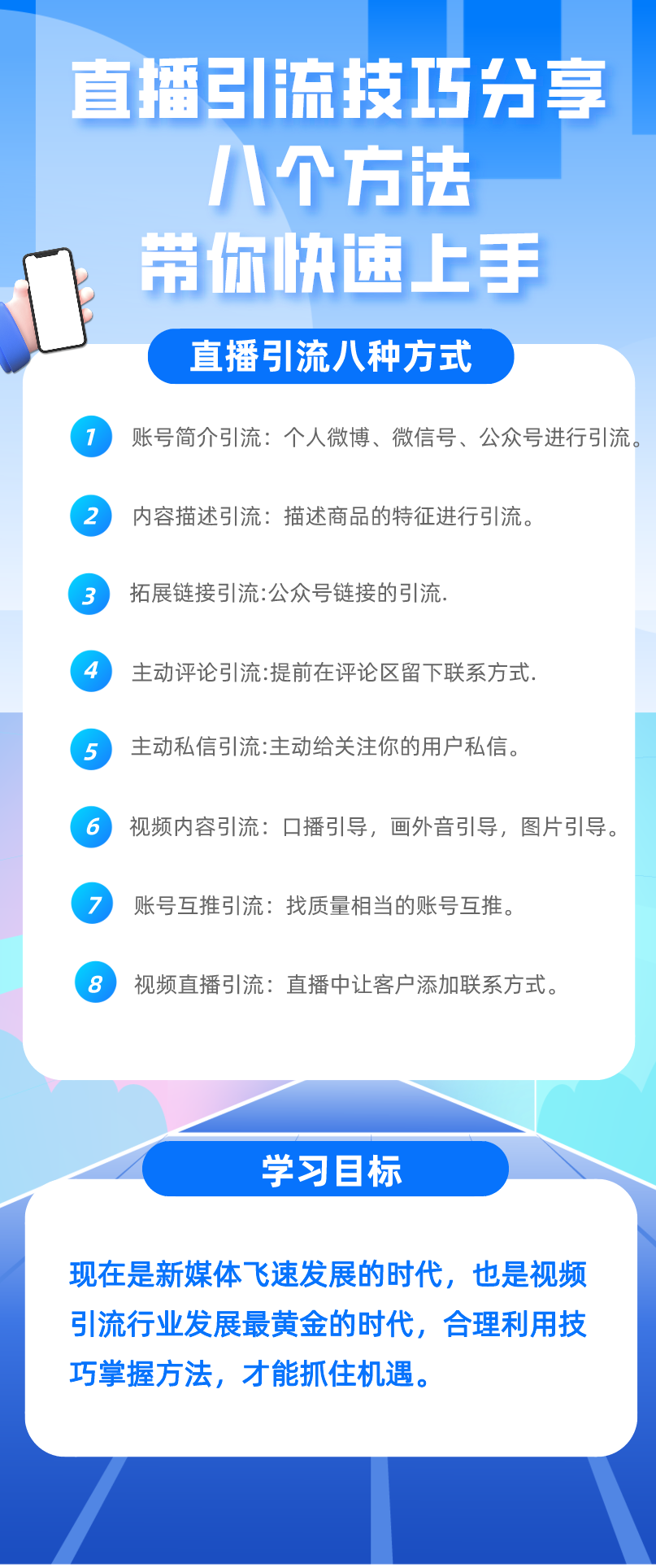 直播引流技巧分享
八个方法
带你快速上手

直播引流八种方式

1 账号简介引流：个人微博、微信号、公众号进行引流。

2 内容描述引流：描述商品的特征进行引流。

3 拓展链接引流:公众号链接的引流.

4 主动评论引流:提前在评论区留下联系方式.

5 主动私信引流:主动给关注你的用户私信。

6 视频内容引流：口播引导，画外音引导，图片引导。

7 账号互推引流：找质量相当的账号互推。

8 视频直播引流：直播中让客户添加联系方式。

学习目标

现在是新媒体飞速发展的时代，也是视频引流行业发展最黄金的时代，合理利用技巧掌握方法，才能抓住机遇。